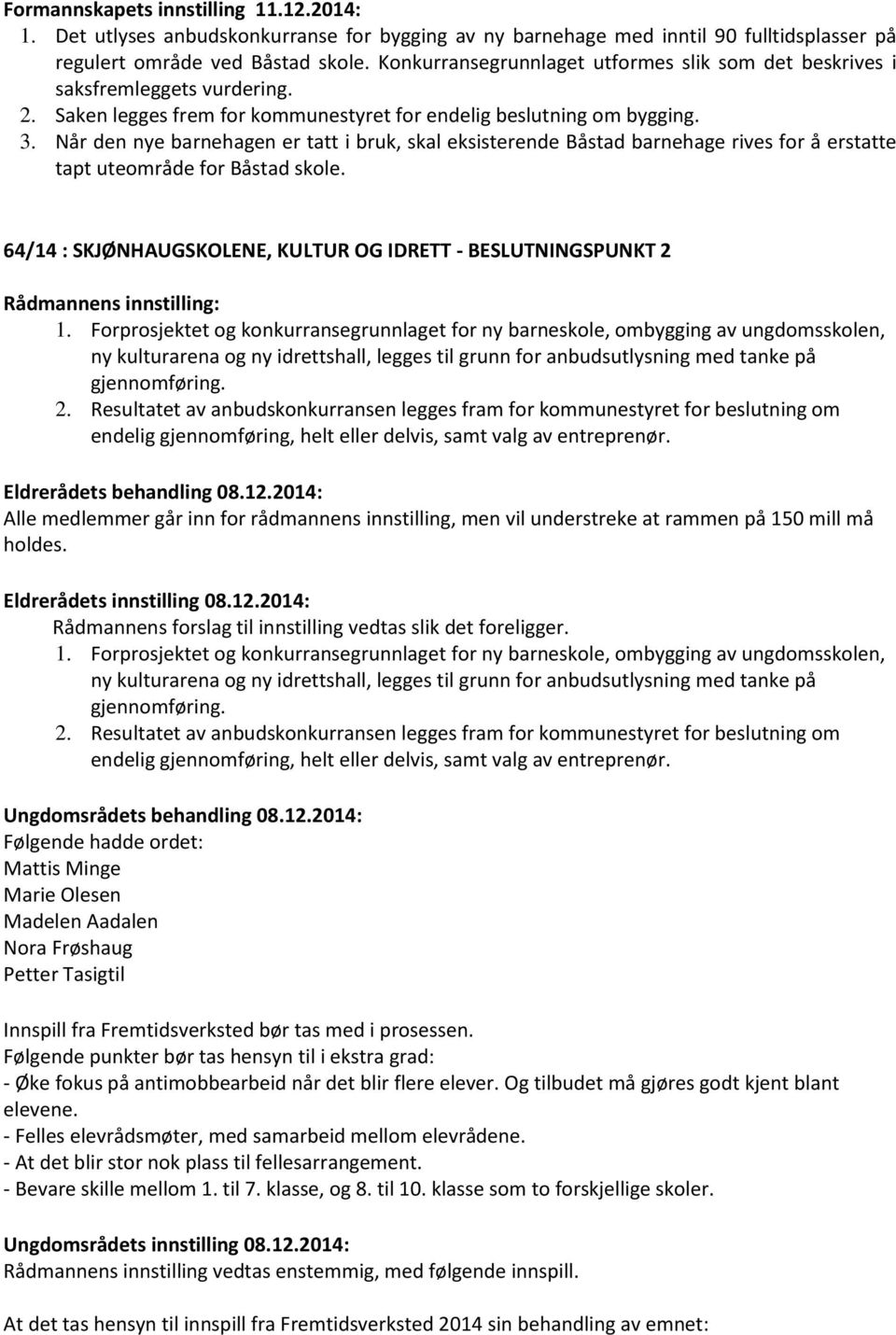 Formannskapets innstilling 11.12.2014:
1. Det utlyses anbudskonkurranse for bygging av ny barnehage med inntil 90 fulltidsplasser på regulert område ved Båstad skole. Konkurransegrunnlaget utformes slik som det beskrives i saksfremleggets vurdering.
2. Saken legges frem for kommunestyret for endelig beslutning om bygging.
3. Når den nye barnehagen er tatt i bruk, skal eksisterende Båstad barnehage rives for å erstatte tapt uteområde for Båstad skole.

64/14 : SKJØNHAUGSKOLENE, KULTUR OG IDRETT - BESLUTNINGSPUNKT 2

Rådmannens innstilling:
1. Forprosjektet og konkurransegrunnlaget for ny barneskole, ombygging av ungdomsskolen, ny kulturarena og ny idrettshall, legges til grunn for anbudsutlysning med tanke på gjennomføring.
2. Resultatet av anbudskonkurransen legges fram for kommunestyret for beslutning om endelig gjennomføring, helt eller delvis, samt valg av entreprenør.

Eldrerådets behandling 08.12.2014:
Alle medlemmer går inn for rådmannens innstilling, men vil understreke at rammen på 150 mill må holdes.

Eldrerådets innstilling 08.12.2014:
Rådmannens forslag til innstilling vedtas slik det foreligger.
1. Forprosjektet og konkurransegrunnlaget for ny barneskole, ombygging av ungdomsskolen, ny kulturarena og ny idrettshall, legges til grunn for anbudsutlysning med tanke på gjennomføring.
2. Resultatet av anbudskonkurransen legges fram for kommunestyret for beslutning om endelig gjennomføring, helt eller delvis, samt valg av entreprenør.

Ungdomsrådets behandling 08.12.2014:
Følgende hadde ordet:
Mattis Minge
Marie Olesen
Madelen Aadalen
Nora Frøshaug
Petter Tasigtil

Innspill fra Fremtidsverksted bør tas med i prosessen.
Følgende punkter bør tas hensyn til i ekstra grad:
- Øke fokus på antimobbearbeid når det blir flere elever. Og tilbudet må gjøres godt kjent blant elevene.
- Felles elevrådsmøter, med samarbeid mellom elevrådene.
- At det blir stor nok plass til fellesarrangement.
- Bevare skille mellom 1. til 7. klasse, og 8. til 10. klasse som to forskjellige skoler.

Ungdomsrådets innstilling 08.12.2014:
Rådmannens innstilling vedtas enstemmig, med følgende innspill.

At det tas hensyn til innspill fra Fremtidsverksted 2014 sin behandling av emnet: